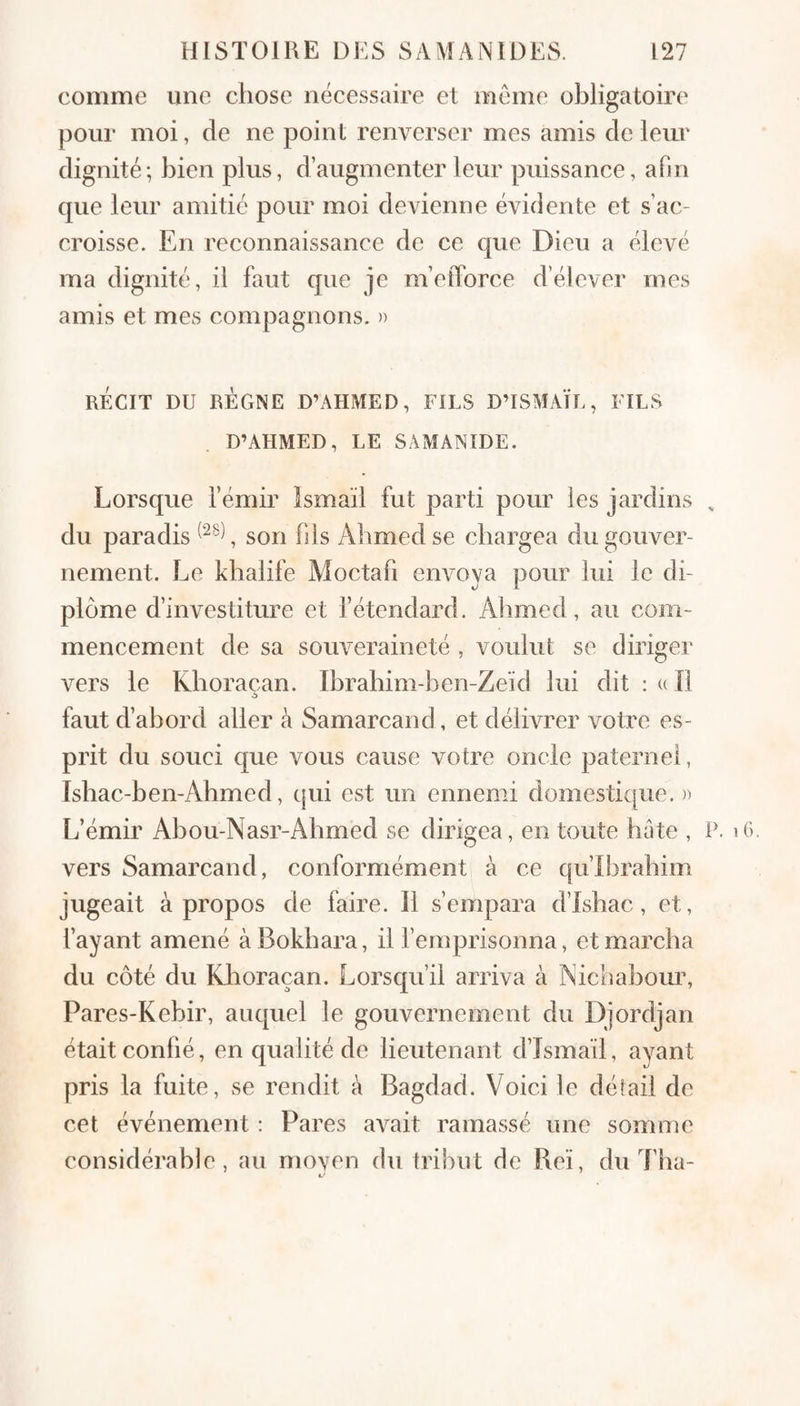 HISTOIRE DES SAMANIDES. 127

comme une chose nécessaire et même obligatoire pour moi, de ne point renverser mes amis de leur dignité; bien plus, d'augmenter leur puissance, afin que leur amitié pour moi devienne évidente et s'accroisse. En reconnaissance de ce que Dieu a élevé ma dignité, il faut que je m'efforce d'élever mes amis et mes compagnons. »

RÉCIT DU RÈGNE D'AHMED, FILS D'ISMAÏL, FILS D'AHMED, LE SAMANIDE.

Lorsque l'émir Ismaïl fut parti pour les jardins du paradis $^{(28)}$, son fils Ahmed se chargea du gouvernement. Le khalife Moctafi envoya pour lui le diplôme d'investiture et l'étendard. Ahmed, au commencement de sa souveraineté, voulut se diriger vers le Khoraçan. Ibrahim-ben-Zeïd lui dit : « Il faut d'abord aller à Samarcand, et délivrer votre esprit du souci que vous cause votre oncle paternel, Ishac-ben-Ahmed, qui est un ennemi domestique. » L'émir Abou-Nasr-Ahmed se dirigea, en toute hâte, vers Samarcand, conformément à ce qu'Ibrahim jugeait à propos de faire. Il s'empara d'Ishac, et, l'ayant amené à Bokhara, il l'emprisonna, et marcha du côté du Khoraçan. Lorsqu'il arriva à Nichabour, Pares-Kebir, auquel le gouvernement du Djordjan était confié, en qualité de lieutenant d'Ismaïl, ayant pris la fuite, se rendit à Bagdad. Voici le détail de cet événement : Pares avait ramassé une somme considérable, au moyen du tribut de Reï, du Tha-

P. 16.